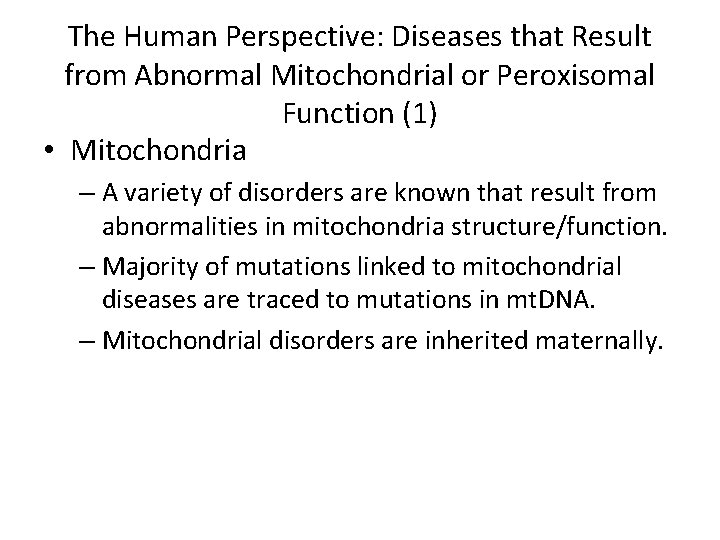 The Human Perspective: Diseases that Result from Abnormal Mitochondrial or Peroxisomal Function (1)

• Mitochondria

– A variety of disorders are known that result from abnormalities in mitochondria structure/function.

– Majority of mutations linked to mitochondrial diseases are traced to mutations in mtDNA.

– Mitochondrial disorders are inherited maternally.